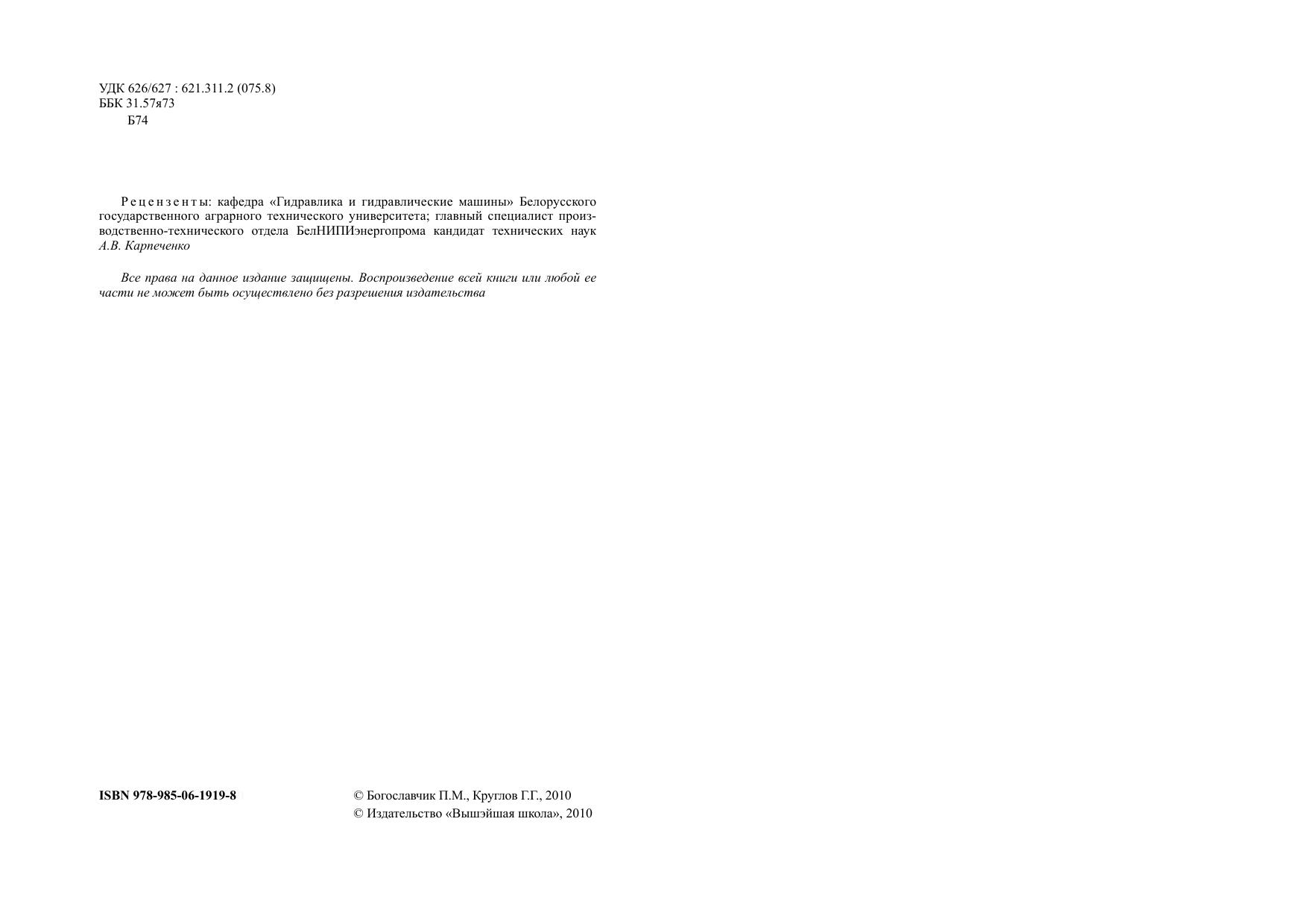 УДК 626/627 : 621.311.2 (075.8)
ББК 31.57я73
Б74

Рецензенты: кафедра «Гидравлика и гидравлические машины» Белорусского государственного аграрного технического университета; главный специалист производственно-технического отдела БелНИПИэнергопрома кандидат технических наук А.В. Карпеченко

Все права на данное издание защищены. Воспроизведение всей книги или любой ее части не может быть осуществлено без разрешения издательства

ISBN 978-985-06-1919-8

© Богославчик П.М., Круглов Г.Г., 2010
© Издательство «Вышэйшая школа», 2010